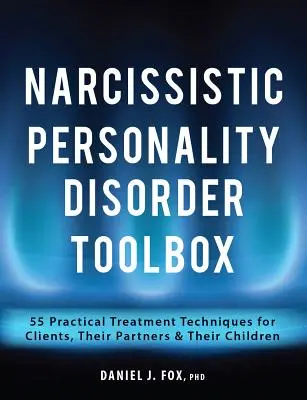 NARCISSISTIC PERSONALITY DISORDER TOOLBOX

55 Practical Treatment Techniques for Clients, Their Partners & Their Children

DANIEL J. FOX, PHD